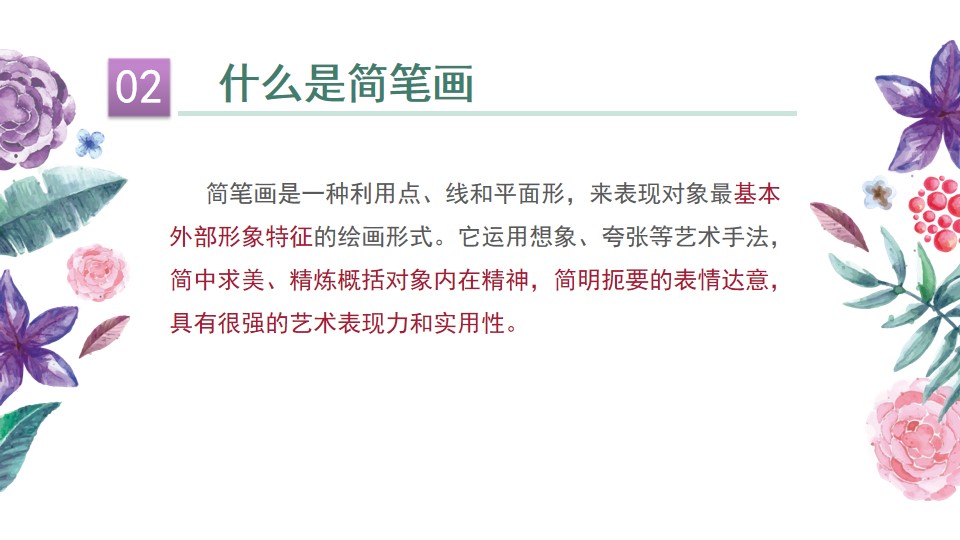 02 什么是简笔画

简笔画是一种利用点、线和平面形，来表现对象最基本外部形象特征的绘画形式。它运用想象、夸张等艺术手法，简中求美、精炼概括对象内在精神，简明扼要的表情达意，具有很强的艺术表现力和实用性。